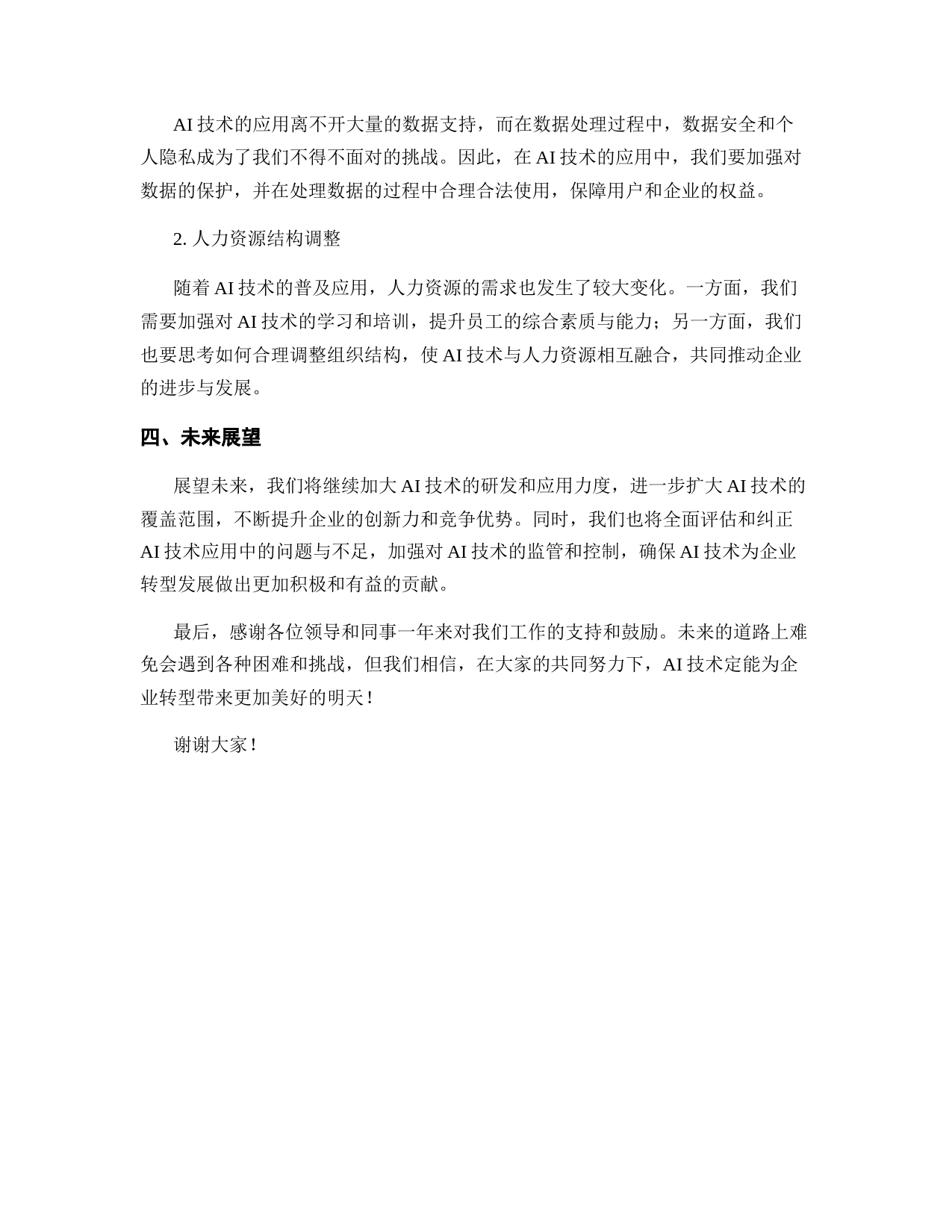 AI 技术的应用离不开大量的数据支持，而在数据处理过程中，数据安全和个人隐私成为了我们不得不面对的挑战。因此，在 AI 技术的应用中，我们要加强对数据的保护，并在处理数据的过程中合理合法使用，保障用户和企业的权益。

2. 人力资源结构调整

随着 AI 技术的普及应用，人力资源的需求也发生了较大变化。一方面，我们需要加强对 AI 技术的学习和培训，提升员工的综合素质与能力；另一方面，我们也要思考如何合理调整组织结构，使 AI 技术与人力资源相互融合，共同推动企业的进步与发展。

四、未来展望

展望未来，我们将继续加大 AI 技术的研发和应用力度，进一步扩大 AI 技术的覆盖范围，不断提升企业的创新力和竞争优势。同时，我们也将全面评估和纠正 AI 技术应用中的问题与不足，加强对 AI 技术的监管和控制，确保 AI 技术为企业转型发展做出更加积极和有益的贡献。

最后，感谢各位领导和同事一年来对我们工作的支持和鼓励。未来的道路上难免会遇到各种困难和挑战，但我们相信，在大家的共同努力下，AI 技术定能为企业转型带来更加美好的明天！

谢谢大家！